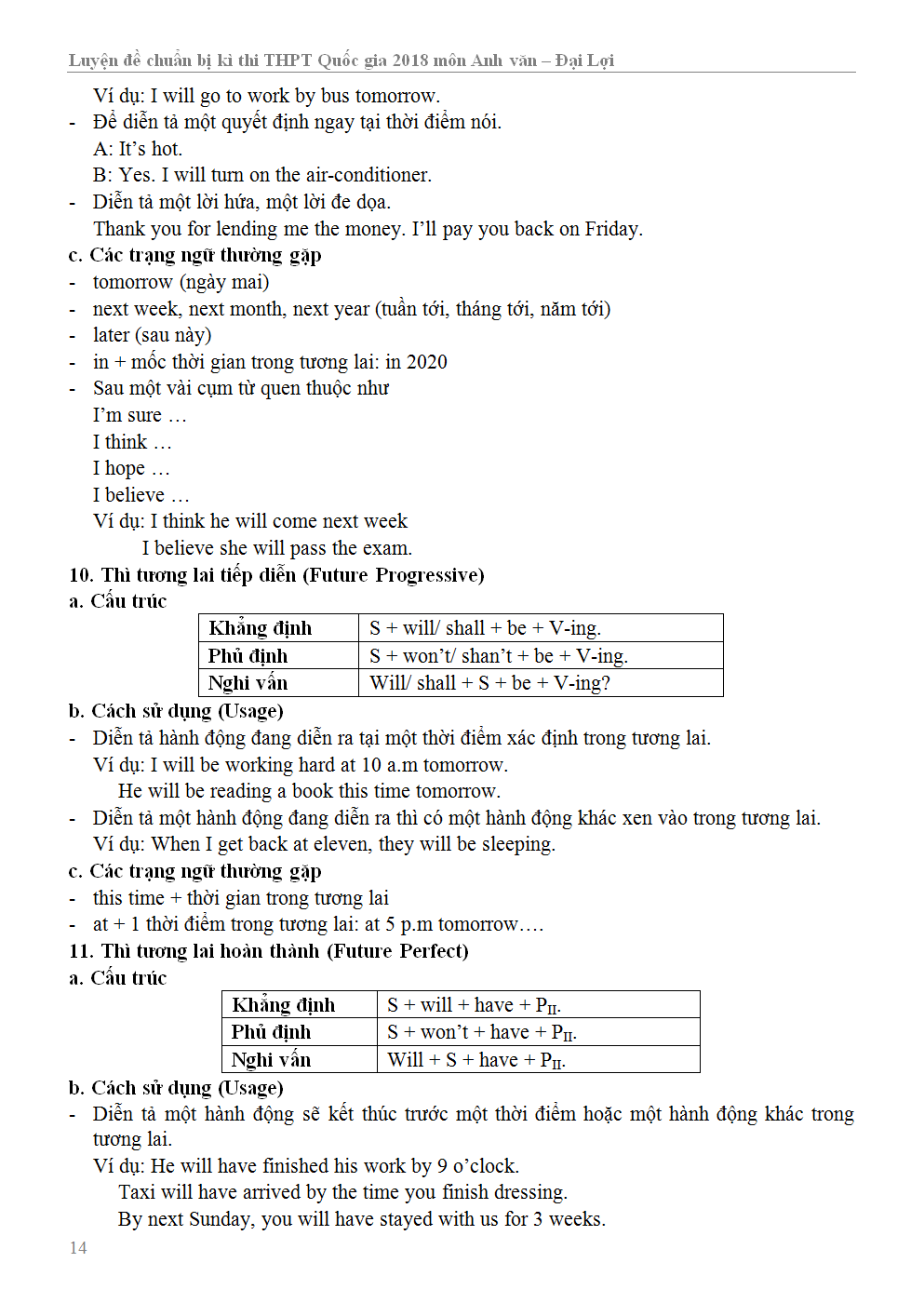 Luyện đề chuẩn bị kì thi THPT Quốc gia 2018 môn Anh văn – Đại Lợi

Ví dụ: I will go to work by bus tomorrow.

- Để diễn tả một quyết định ngay tại thời điểm nói.
A: It's hot.
B: Yes. I will turn on the air-conditioner.
- Diễn tả một lời hứa, một lời đe dọa.
Thank you for lending me the money. I'll pay you back on Friday.

c. Các trạng ngữ thường gặp
- tomorrow (ngày mai)
- next week, next month, next year (tuần tới, tháng tới, năm tới)
- later (sau này)
- in + mốc thời gian trong tương lai: in 2020
- Sau một vài cụm từ quen thuộc như
I'm sure …
I think …
I hope …
I believe …
Ví dụ: I think he will come next week
I believe she will pass the exam.

10. Thì tương lai tiếp diễn (Future Progressive)
a. Cấu trúc

| Khẳng định | S + will/ shall + be + V-ing. |
|---|---|
| Phủ định | S + won't/ shan't + be + V-ing. |
| Nghi vấn | Will/ shall + S + be + V-ing? |

b. Cách sử dụng (Usage)
- Diễn tả hành động đang diễn ra tại một thời điểm xác định trong tương lai.
Ví dụ: I will be working hard at 10 a.m tomorrow.
He will be reading a book this time tomorrow.
- Diễn tả một hành động đang diễn ra thì có một hành động khác xen vào trong tương lai.
Ví dụ: When I get back at eleven, they will be sleeping.

c. Các trạng ngữ thường gặp
- this time + thời gian trong tương lai
- at + 1 thời điểm trong tương lai: at 5 p.m tomorrow….

11. Thì tương lai hoàn thành (Future Perfect)
a. Cấu trúc

| Khẳng định | S + will + have + $P_{II}$. |
|---|---|
| Phủ định | S + won't + have + $P_{II}$. |
| Nghi vấn | Will + S + have + $P_{II}$. |

b. Cách sử dụng (Usage)
- Diễn tả một hành động sẽ kết thúc trước một thời điểm hoặc một hành động khác trong tương lai.
Ví dụ: He will have finished his work by 9 o'clock.
Taxi will have arrived by the time you finish dressing.
By next Sunday, you will have stayed with us for 3 weeks.

14